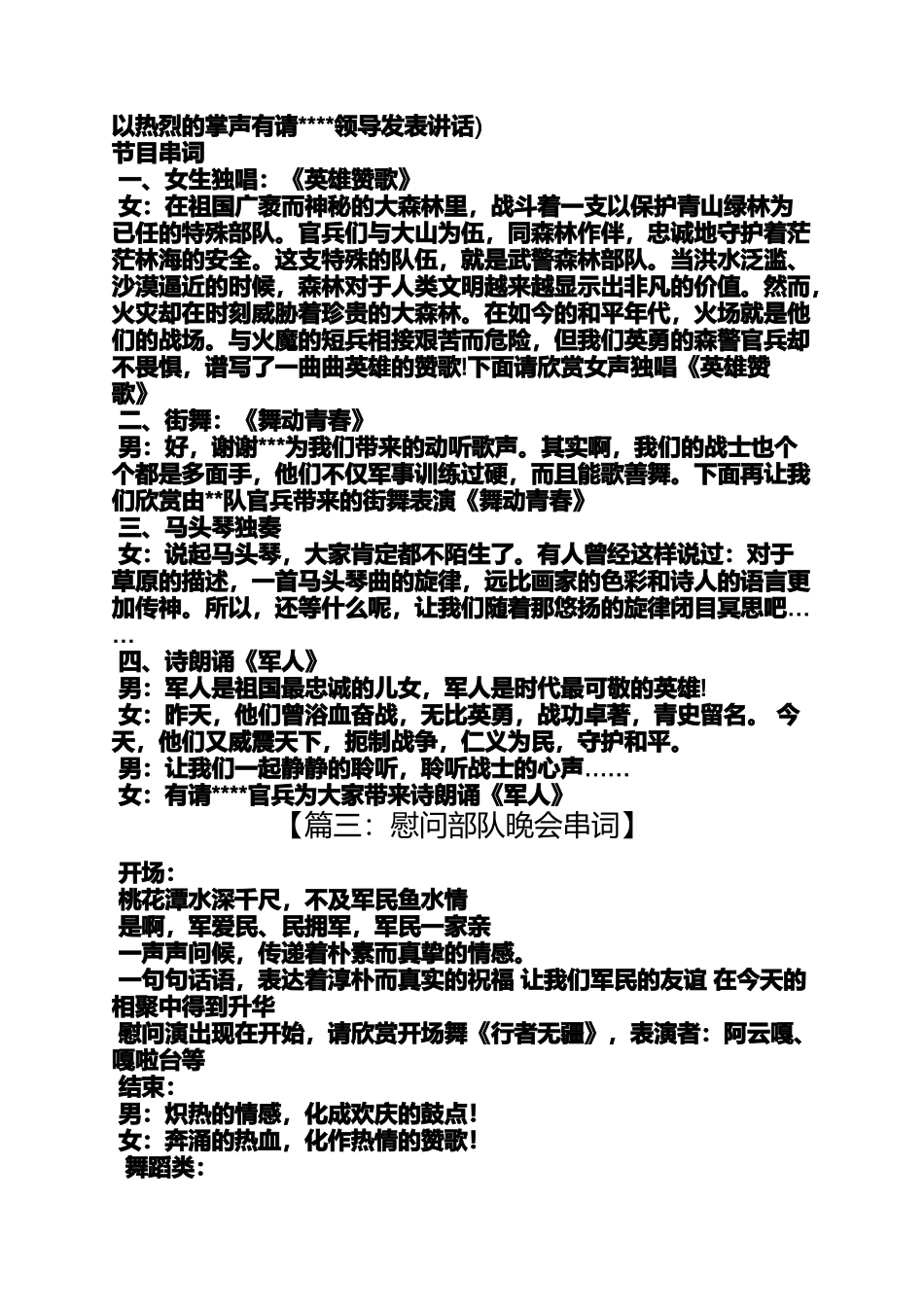 以热烈的掌声有请****领导发表讲话)
节目串词
一、女生独唱：《英雄赞歌》
女：在祖国广袤而神秘的大森林里，战斗着一支以保护青山绿林为已任的特殊部队。官兵们与大山为伍，同森林作伴，忠诚地守护着茫茫林海的安全。这支特殊的队伍，就是武警森林部队。当洪水泛滥、沙漠逼近的时候，森林对于人类文明越来越显示出非凡的价值。然而，火灾却在时刻威胁着珍贵的大森林。在如今的和平年代，火场就是他们的战场。与火魔的短兵相接艰苦而危险，但我们英勇的森警官兵却不畏惧，谱写了一曲曲英雄的赞歌!下面请欣赏女声独唱《英雄赞歌》
二、街舞：《舞动青春》
男：好，谢谢***为我们带来的动听歌声。其实啊，我们的战士也个个都是多面手，他们不仅军事训练过硬，而且能歌善舞。下面再让我们欣赏由**队官兵带来的街舞表演《舞动青春》
三、马头琴独奏
女：说起马头琴，大家肯定都不陌生了。有人曾经这样说过：对于草原的描述，一首马头琴曲的旋律，远比画家的色彩和诗人的语言更加传神。所以，还等什么呢，让我们随着那悠扬的旋律闭目冥思吧……
四、诗朗诵《军人》
男：军人是祖国最忠诚的儿女，军人是时代最可敬的英雄!
女：昨天，他们曾浴血奋战，无比英勇，战功卓著，青史留名。 今天，他们又威震天下，扼制战争，仁义为民，守护和平。
男：让我们一起静静的聆听，聆听战士的心声……
女：有请****官兵为大家带来诗朗诵《军人》
【篇三：慰问部队晚会串词】
开场：
桃花潭水深千尺，不及军民鱼水情
是啊，军爱民、民拥军，军民一家亲
一声声问候，传递着朴素而真挚的情感。
一句句话语，表达着淳朴而真实的祝福 让我们军民的友谊 在今天的相聚中得到升华
慰问演出现在开始，请欣赏开场舞《行者无疆》，表演者：阿云嘎、嘎啦台等
结束：
男：炽热的情感，化成欢庆的鼓点!
女：奔涌的热血，化作热情的赞歌!
舞蹈类：